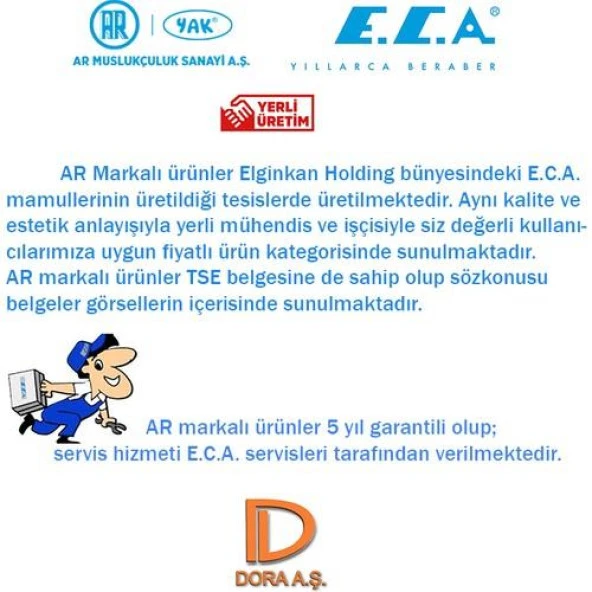 AR | YAK®
AR MUSLUKÇULUK SANAYİ A.Ş.

E.C.A®
YILLARCA BERABER

YERLİ ÜRETİM

AR Markalı ürünler Elginkan Holding bünyesindeki E.C.A. mamullerinin üretildiği tesislerde üretilmektedir. Aynı kalite ve estetik anlayışıyla yerli mühendis ve işçisiyle siz değerli kullanıcılarımıza uygun fiyatlı ürün kategorisinde sunulmaktadır.
AR markalı ürünler TSE belgesine de sahip olup sözkonusu belgeler görsellerin içerisinde sunulmaktadır.

AR markalı ürünler 5 yıl garantili olup;
servis hizmeti E.C.A. servisleri tarafından verilmektedir.

D
DORA A.Ş.